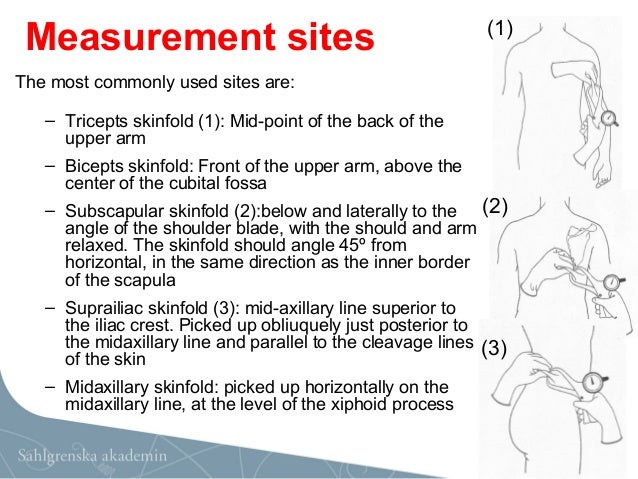 Measurement sites

The most commonly used sites are:

– Tricepts skinfold (1): Mid-point of the back of the upper arm

– Bicepts skinfold: Front of the upper arm, above the center of the cubital fossa

– Subscapular skinfold (2):below and laterally to the angle of the shoulder blade, with the should and arm relaxed. The skinfold should angle 45º from horizontal, in the same direction as the inner border of the scapula

– Suprailiac skinfold (3): mid-axillary line superior to the iliac crest. Picked up obliuquely just posterior to the midaxillary line and parallel to the cleavage lines of the skin

– Midaxillary skinfold: picked up horizontally on the midaxillary line, at the level of the xiphoid process

(1)

(2)

(3)

Sahlgrenska akademin